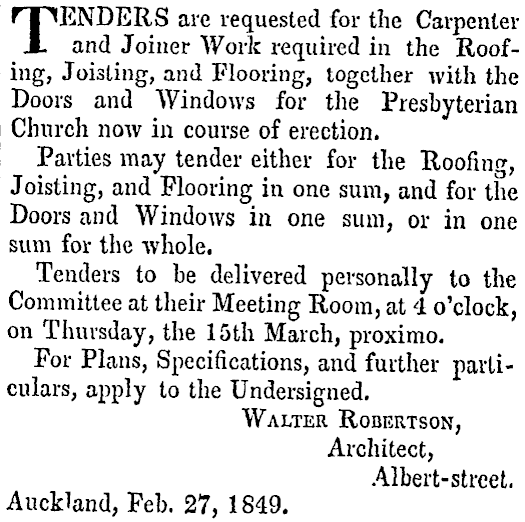 TENDERS are requested for the Carpenter and Joiner Work required in the Roofing, Joisting, and Flooring, together with the Doors and Windows for the Presbyterian Church now in course of erection.

Parties may tender either for the Roofing, Joisting, and Flooring in one sum, and for the Doors and Windows in one sum, or in one sum for the whole.

Tenders to be delivered personally to the Committee at their Meeting Room, at 4 o'clock, on Thursday, the 15th March, proximo.

For Plans, Specifications, and further particulars, apply to the Undersigned.

WALTER ROBERTSON,
Architect,
Albert-street.

Auckland, Feb. 27, 1849.